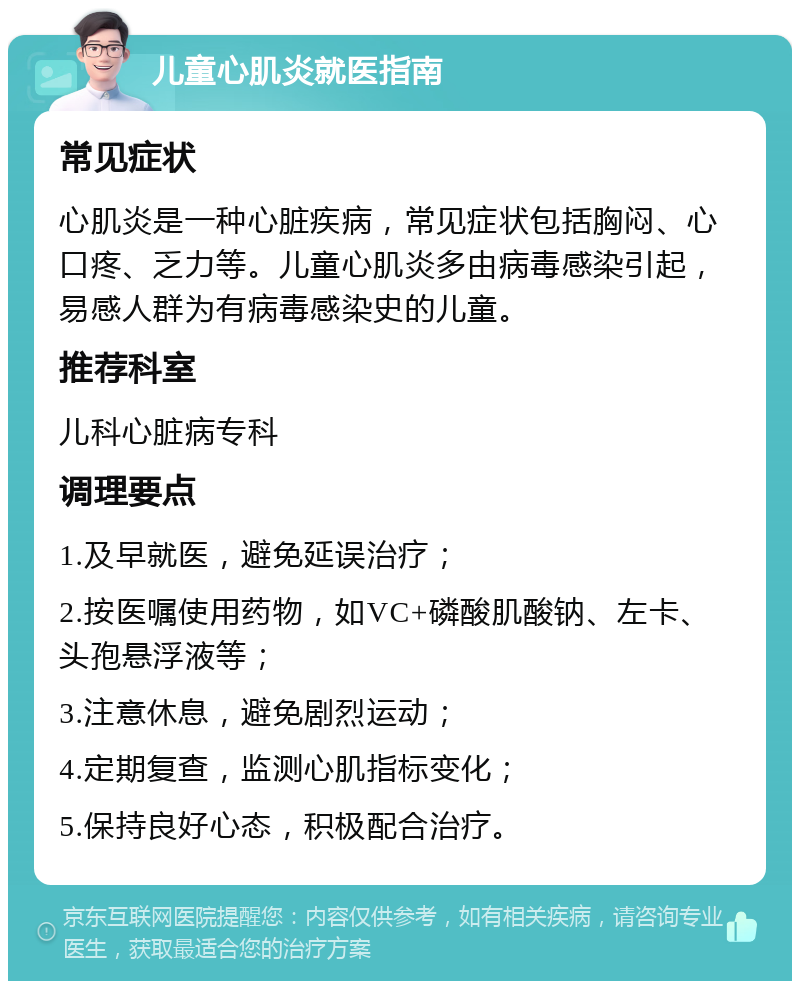 儿童心肌炎就医指南

常见症状

心肌炎是一种心脏疾病，常见症状包括胸闷、心口疼、乏力等。儿童心肌炎多由病毒感染引起，易感人群为有病毒感染史的儿童。

推荐科室

儿科心脏病专科

调理要点

1.及早就医，避免延误治疗；

2.按医嘱使用药物，如VC+磷酸肌酸钠、左卡、头孢悬浮液等；

3.注意休息，避免剧烈运动；

4.定期复查，监测心肌指标变化；

5.保持良好心态，积极配合治疗。

京东互联网医院提醒您：内容仅供参考，如有相关疾病，请咨询专业医生，获取最适合您的治疗方案